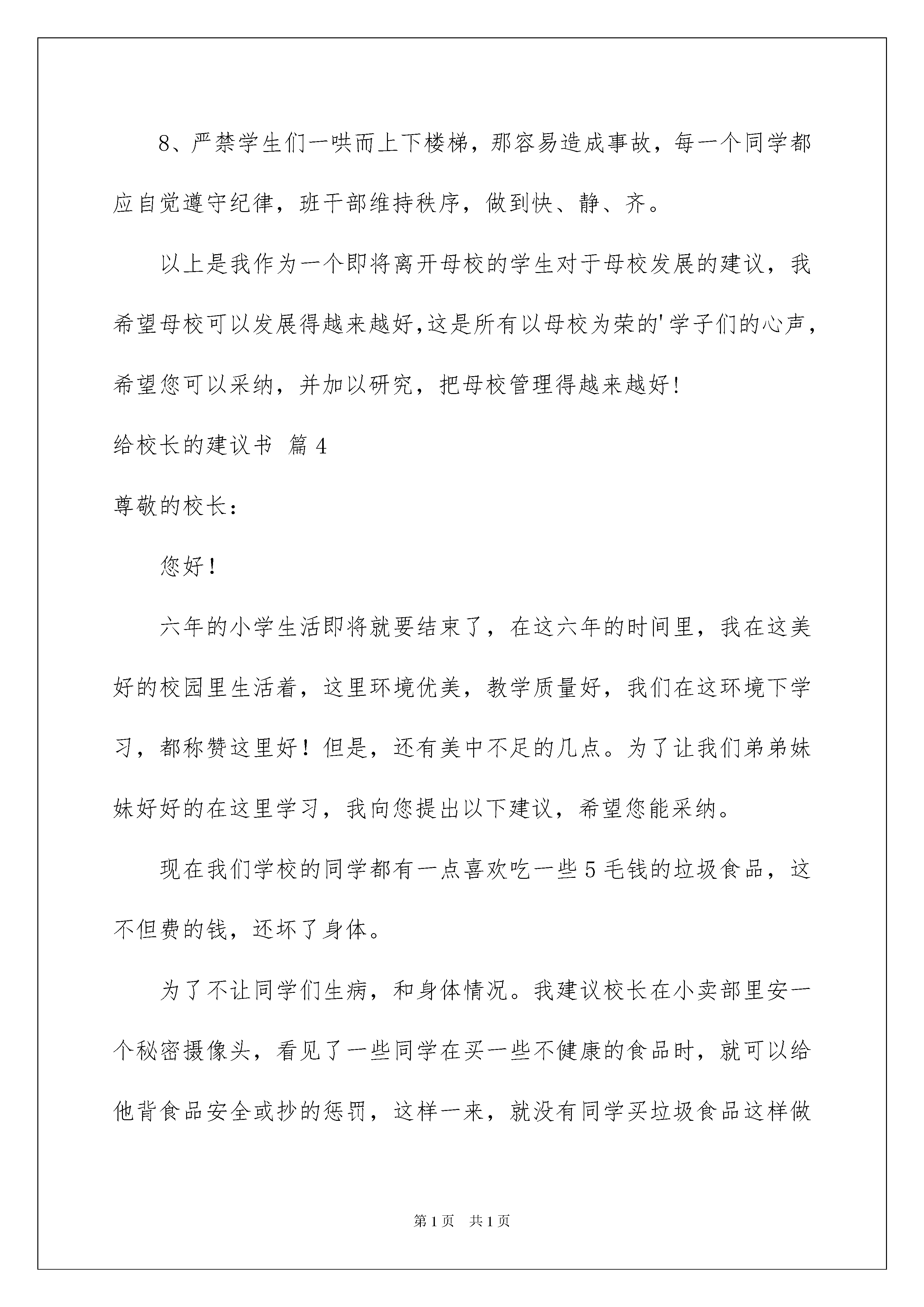 8、严禁学生们一哄而上下楼梯，那容易造成事故，每一个同学都应自觉遵守纪律，班干部维持秩序，做到快、静、齐。

以上是我作为一个即将离开母校的学生对于母校发展的建议，我希望母校可以发展得越来越好,这是所有以母校为荣的'学子们的心声，希望您可以采纳，并加以研究，把母校管理得越来越好!

给校长的建议书 篇4

尊敬的校长：

您好！

六年的小学生活即将就要结束了，在这六年的时间里，我在这美好的校园里生活着，这里环境优美，教学质量好，我们在这环境下学习，都称赞这里好！但是，还有美中不足的几点。为了让我们弟弟妹妹好好的在这里学习，我向您提出以下建议，希望您能采纳。

现在我们学校的同学都有一点喜欢吃一些5毛钱的垃圾食品，这不但费的钱，还坏了身体。

为了不让同学们生病，和身体情况。我建议校长在小卖部里安一个秘密摄像头，看见了一些同学在买一些不健康的食品时，就可以给他背食品安全或抄的惩罚，这样一来，就没有同学买垃圾食品这样做

第1页 共1页